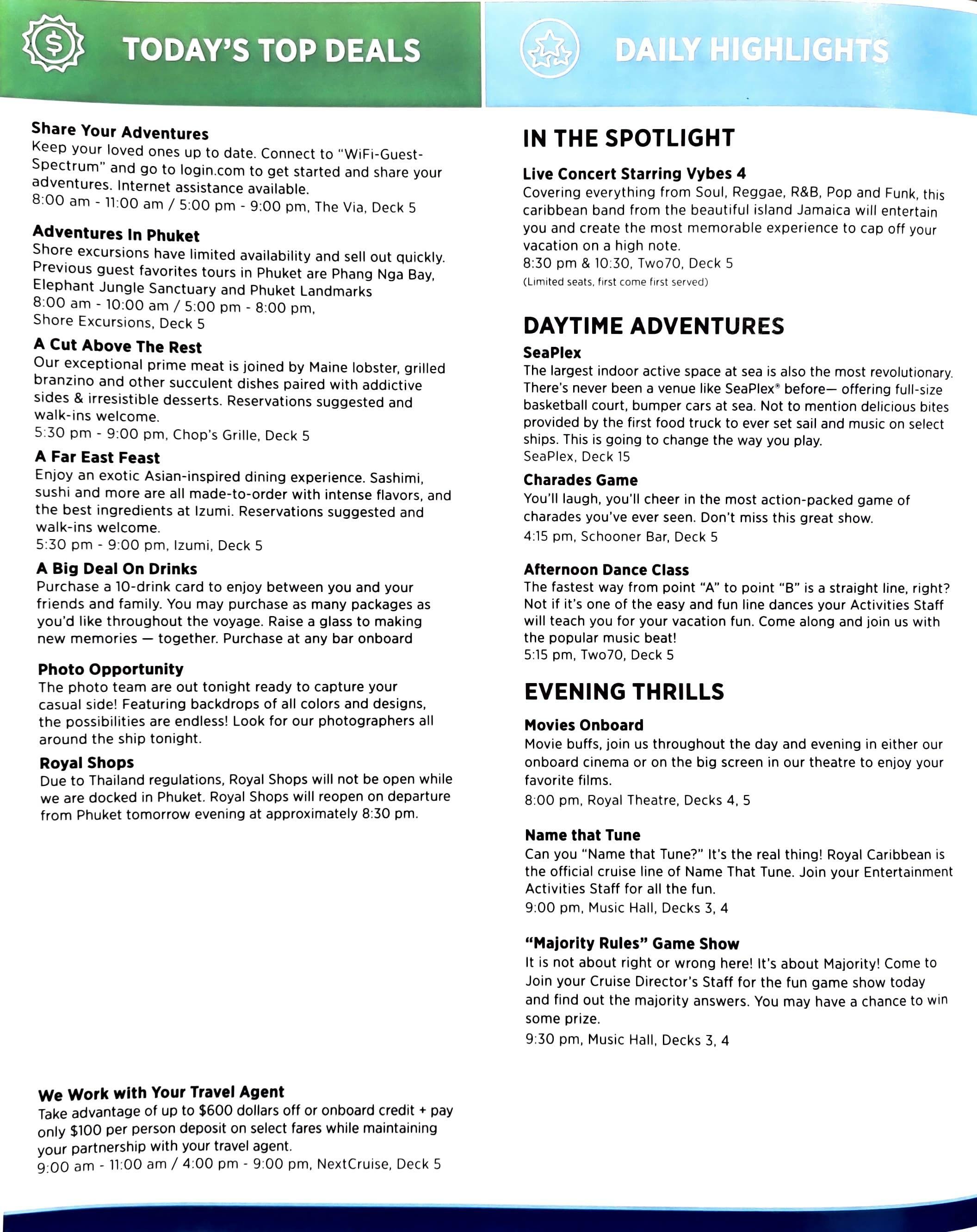 TODAY'S TOP DEALS

Share Your Adventures
Keep your loved ones up to date. Connect to "WiFi-Guest-Spectrum" and go to login.com to get started and share your adventures. Internet assistance available.
8:00 am - 11:00 am / 5:00 pm - 9:00 pm, The Via, Deck 5

Adventures In Phuket
Shore excursions have limited availability and sell out quickly. Previous guest favorites tours in Phuket are Phang Nga Bay, Elephant Jungle Sanctuary and Phuket Landmarks
8:00 am - 10:00 am / 5:00 pm - 8:00 pm, Shore Excursions, Deck 5

A Cut Above The Rest
Our exceptional prime meat is joined by Maine lobster, grilled branzino and other succulent dishes paired with addictive sides & irresistible desserts. Reservations suggested and walk-ins welcome.
5:30 pm - 9:00 pm, Chop's Grille, Deck 5

A Far East Feast
Enjoy an exotic Asian-inspired dining experience. Sashimi, sushi and more are all made-to-order with intense flavors, and the best ingredients at Izumi. Reservations suggested and walk-ins welcome.
5:30 pm - 9:00 pm, Izumi, Deck 5

A Big Deal On Drinks
Purchase a 10-drink card to enjoy between you and your friends and family. You may purchase as many packages as you'd like throughout the voyage. Raise a glass to making new memories — together. Purchase at any bar onboard

Photo Opportunity
The photo team are out tonight ready to capture your casual side! Featuring backdrops of all colors and designs, the possibilities are endless! Look for our photographers all around the ship tonight.

Royal Shops
Due to Thailand regulations, Royal Shops will not be open while we are docked in Phuket. Royal Shops will reopen on departure from Phuket tomorrow evening at approximately 8:30 pm.

We Work with Your Travel Agent
Take advantage of up to $600 dollars off or onboard credit + pay only $100 per person deposit on select fares while maintaining your partnership with your travel agent.
9:00 am - 11:00 am / 4:00 pm - 9:00 pm, NextCruise, Deck 5

DAILY HIGHLIGHTS

IN THE SPOTLIGHT

Live Concert Starring Vybes 4
Covering everything from Soul, Reggae, R&B, Pop and Funk, this caribbean band from the beautiful island Jamaica will entertain you and create the most memorable experience to cap off your vacation on a high note.
8:30 pm & 10:30, Two70, Deck 5
(Limited seats, first come first served)

DAYTIME ADVENTURES

SeaPlex
The largest indoor active space at sea is also the most revolutionary. There's never been a venue like SeaPlex® before— offering full-size basketball court, bumper cars at sea. Not to mention delicious bites provided by the first food truck to ever set sail and music on select ships. This is going to change the way you play.
SeaPlex, Deck 15

Charades Game
You'll laugh, you'll cheer in the most action-packed game of charades you've ever seen. Don't miss this great show.
4:15 pm, Schooner Bar, Deck 5

Afternoon Dance Class
The fastest way from point "A" to point "B" is a straight line, right? Not if it's one of the easy and fun line dances your Activities Staff will teach you for your vacation fun. Come along and join us with the popular music beat!
5:15 pm, Two70, Deck 5

EVENING THRILLS

Movies Onboard
Movie buffs, join us throughout the day and evening in either our onboard cinema or on the big screen in our theatre to enjoy your favorite films.
8:00 pm, Royal Theatre, Decks 4, 5

Name that Tune
Can you "Name that Tune?" It's the real thing! Royal Caribbean is the official cruise line of Name That Tune. Join your Entertainment Activities Staff for all the fun.
9:00 pm, Music Hall, Decks 3, 4

"Majority Rules" Game Show
It is not about right or wrong here! It's about Majority! Come to Join your Cruise Director's Staff for the fun game show today and find out the majority answers. You may have a chance to win some prize.
9:30 pm, Music Hall, Decks 3, 4